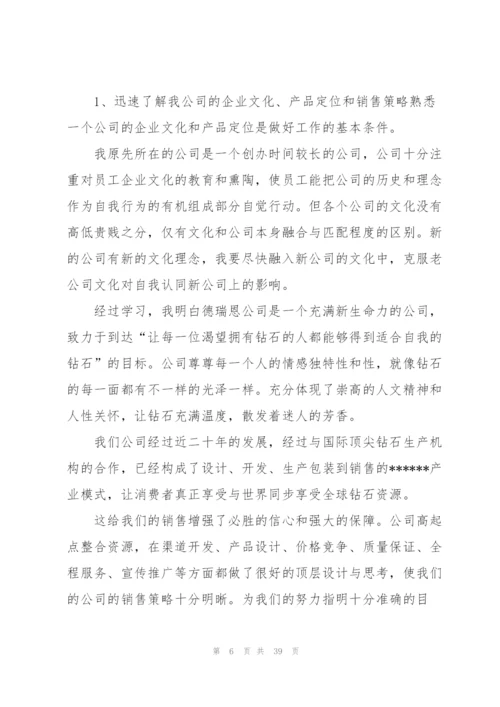 1、迅速了解我公司的企业文化、产品定位和销售策略熟悉一个公司的企业文化和产品定位是做好工作的基本条件。

我原先所在的公司是一个创办时间较长的公司，公司十分注重对员工企业文化的教育和熏陶，使员工能把公司的历史和理念作为自我行为的有机组成部分自觉行动。但各个公司的文化没有高低贵贱之分，仅有文化和公司本身融合与匹配程度的区别。新的公司有新的文化理念，我要尽快融入新公司的文化中，克服老公司文化对自我认同新公司上的影响。

经过学习，我明白德瑞恩公司是一个充满新生命力的公司，致力于到达“让每一位渴望拥有钻石的人都能够得到适合自我的钻石”的目标。公司尊尊每一个人的情感独特性和性，就像钻石的每一面都有不一样的光泽一样。充分体现了崇高的人文精神和人性关怀，让钻石充满温度，散发着迷人的芳香。

我们公司经过近二十年的发展，经过与国际顶尖钻石生产机构的合作，已经构成了设计、开发、生产包装到销售的******产业模式，让消费者真正享受与世界同步享受全球钻石资源。

这给我们的销售增强了必胜的信心和强大的保障。公司高起点整合资源，在渠道开发、产品设计、价格竞争、质量保证、全程服务、宣传推广等方面都做了很好的顶层设计与思考，使我们的公司的销售策略十分明晰。为我们的努力指明十分准确的目

第 6 页 共 39 页